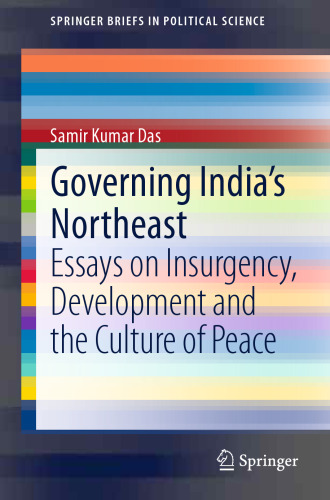 SPRINGER BRIEFS IN POLITICAL SCIENCE

Samir Kumar Das

Governing India's Northeast

Essays on Insurgency, Development and the Culture of Peace

Springer